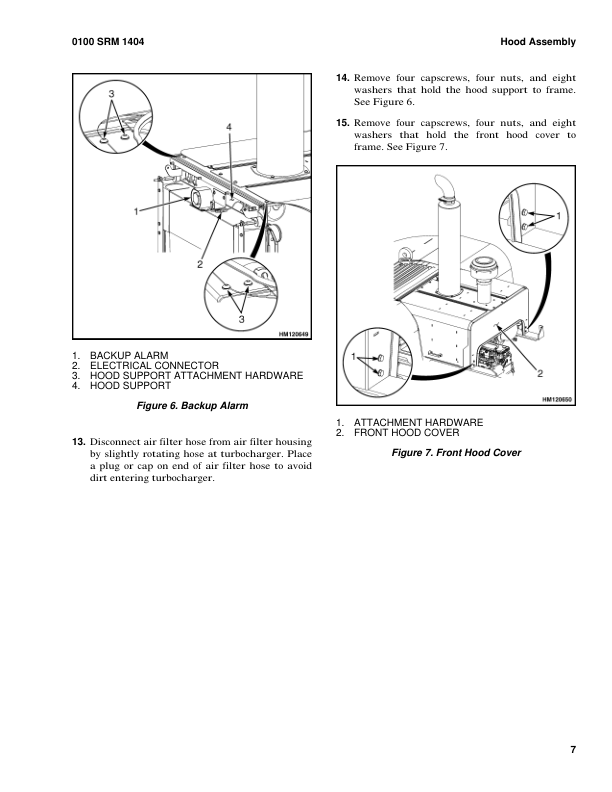 0100 SRM 1404

Hood Assembly

3
4
1
2
3
HM120649

1. BACKUP ALARM
2. ELECTRICAL CONNECTOR
3. HOOD SUPPORT ATTACHMENT HARDWARE
4. HOOD SUPPORT

Figure 6. Backup Alarm

13. Disconnect air filter hose from air filter housing by slightly rotating hose at turbocharger. Place a plug or cap on end of air filter hose to avoid dirt entering turbocharger.

14. Remove four capscrews, four nuts, and eight washers that hold the hood support to frame. See Figure 6.

15. Remove four capscrews, four nuts, and eight washers that hold the front hood cover to frame. See Figure 7.

1
1
2
HM120650

1. ATTACHMENT HARDWARE
2. FRONT HOOD COVER

Figure 7. Front Hood Cover

7